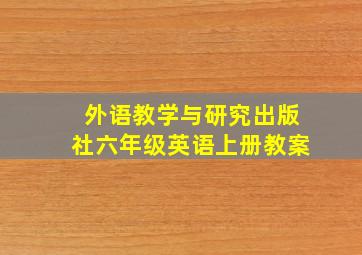 外语教学与研究出版社六年级英语上册教案